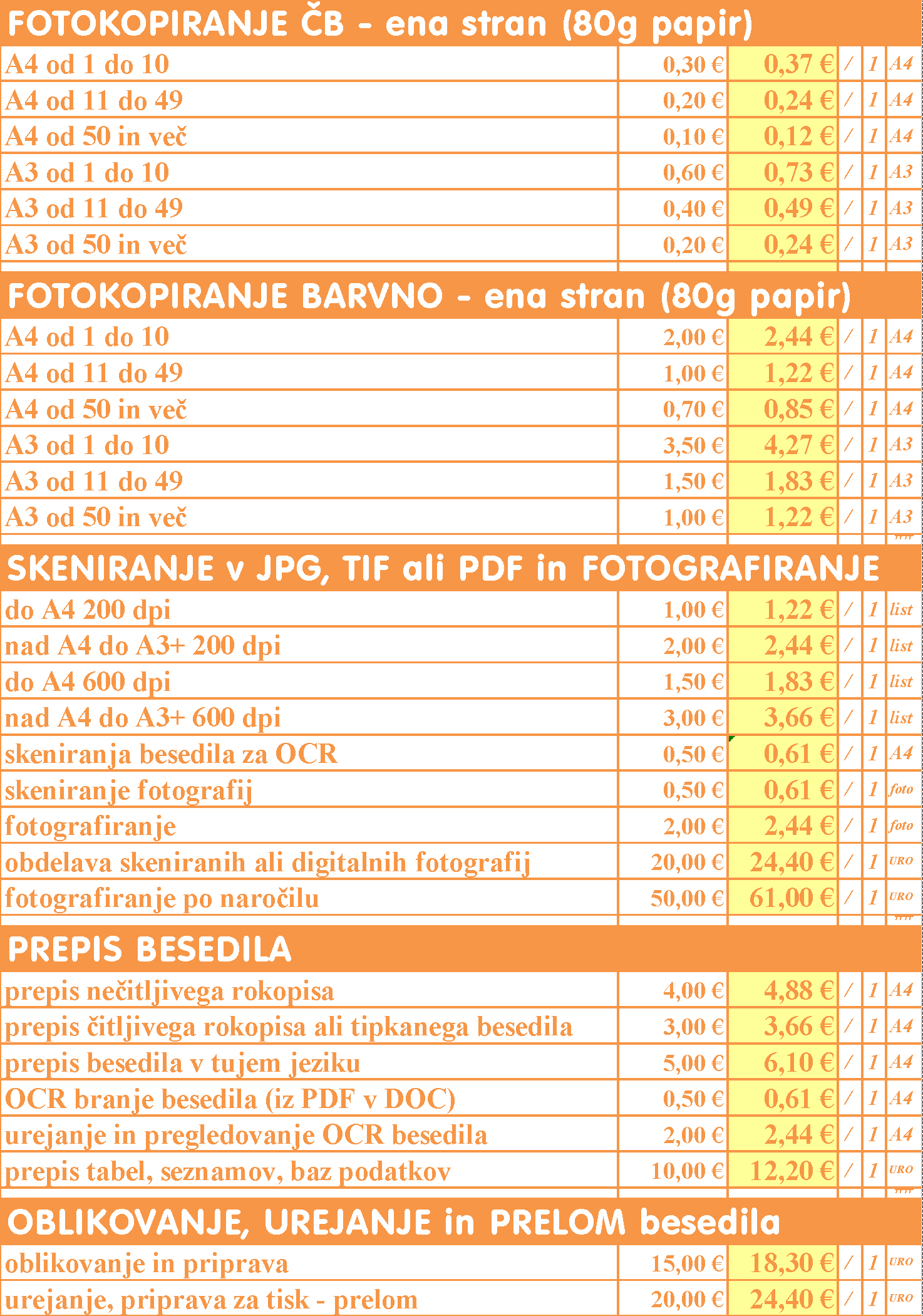 FOTOKOPIRANJE ČB - ena stran (80g papir)

| | | | | | |
|---|---|---|---|---|---|
| A4 od 1 do 10 | 0,30 € | 0,37 € | / | 1 | A4 |
| A4 od 11 do 49 | 0,20 € | 0,24 € | / | 1 | A4 |
| A4 od 50 in več | 0,10 € | 0,12 € | / | 1 | A4 |
| A3 od 1 do 10 | 0,60 € | 0,73 € | / | 1 | A3 |
| A3 od 11 do 49 | 0,40 € | 0,49 € | / | 1 | A3 |
| A3 od 50 in več | 0,20 € | 0,24 € | / | 1 | A3 |

FOTOKOPIRANJE BARVNO - ena stran (80g papir)

| | | | | | |
|---|---|---|---|---|---|
| A4 od 1 do 10 | 2,00 € | 2,44 € | / | 1 | A4 |
| A4 od 11 do 49 | 1,00 € | 1,22 € | / | 1 | A4 |
| A4 od 50 in več | 0,70 € | 0,85 € | / | 1 | A4 |
| A3 od 1 do 10 | 3,50 € | 4,27 € | / | 1 | A3 |
| A3 od 11 do 49 | 1,50 € | 1,83 € | / | 1 | A3 |
| A3 od 50 in več | 1,00 € | 1,22 € | / | 1 | A3 |

SKENIRANJE v JPG, TIF ali PDF in FOTOGRAFIRANJE

| | | | | | |
|---|---|---|---|---|---|
| do A4 200 dpi | 1,00 € | 1,22 € | / | 1 | list |
| nad A4 do A3+ 200 dpi | 2,00 € | 2,44 € | / | 1 | list |
| do A4 600 dpi | 1,50 € | 1,83 € | / | 1 | list |
| nad A4 do A3+ 600 dpi | 3,00 € | 3,66 € | / | 1 | list |
| skeniranja besedila za OCR | 0,50 € | 0,61 € | / | 1 | A4 |
| skeniranje fotografij | 0,50 € | 0,61 € | / | 1 | foto |
| fotografiranje | 2,00 € | 2,44 € | / | 1 | foto |
| obdelava skeniranih ali digitalnih fotografij | 20,00 € | 24,40 € | / | 1 | URO |
| fotografiranje po naročilu | 50,00 € | 61,00 € | / | 1 | URO |

PREPIS BESEDILA

| | | | | | |
|---|---|---|---|---|---|
| prepis nečitljivega rokopisa | 4,00 € | 4,88 € | / | 1 | A4 |
| prepis čitljivega rokopisa ali tipkanega besedila | 3,00 € | 3,66 € | / | 1 | A4 |
| prepis besedila v tujem jeziku | 5,00 € | 6,10 € | / | 1 | A4 |
| OCR branje besedila (iz PDF v DOC) | 0,50 € | 0,61 € | / | 1 | A4 |
| urejanje in pregledovanje OCR besedila | 2,00 € | 2,44 € | / | 1 | A4 |
| prepis tabel, seznamov, baz podatkov | 10,00 € | 12,20 € | / | 1 | URO |

OBLIKOVANJE, UREJANJE in PRELOM besedila

| | | | | | |
|---|---|---|---|---|---|
| oblikovanje in priprava | 15,00 € | 18,30 € | / | 1 | URO |
| urejanje, priprava za tisk - prelom | 20,00 € | 24,40 € | / | 1 | URO |